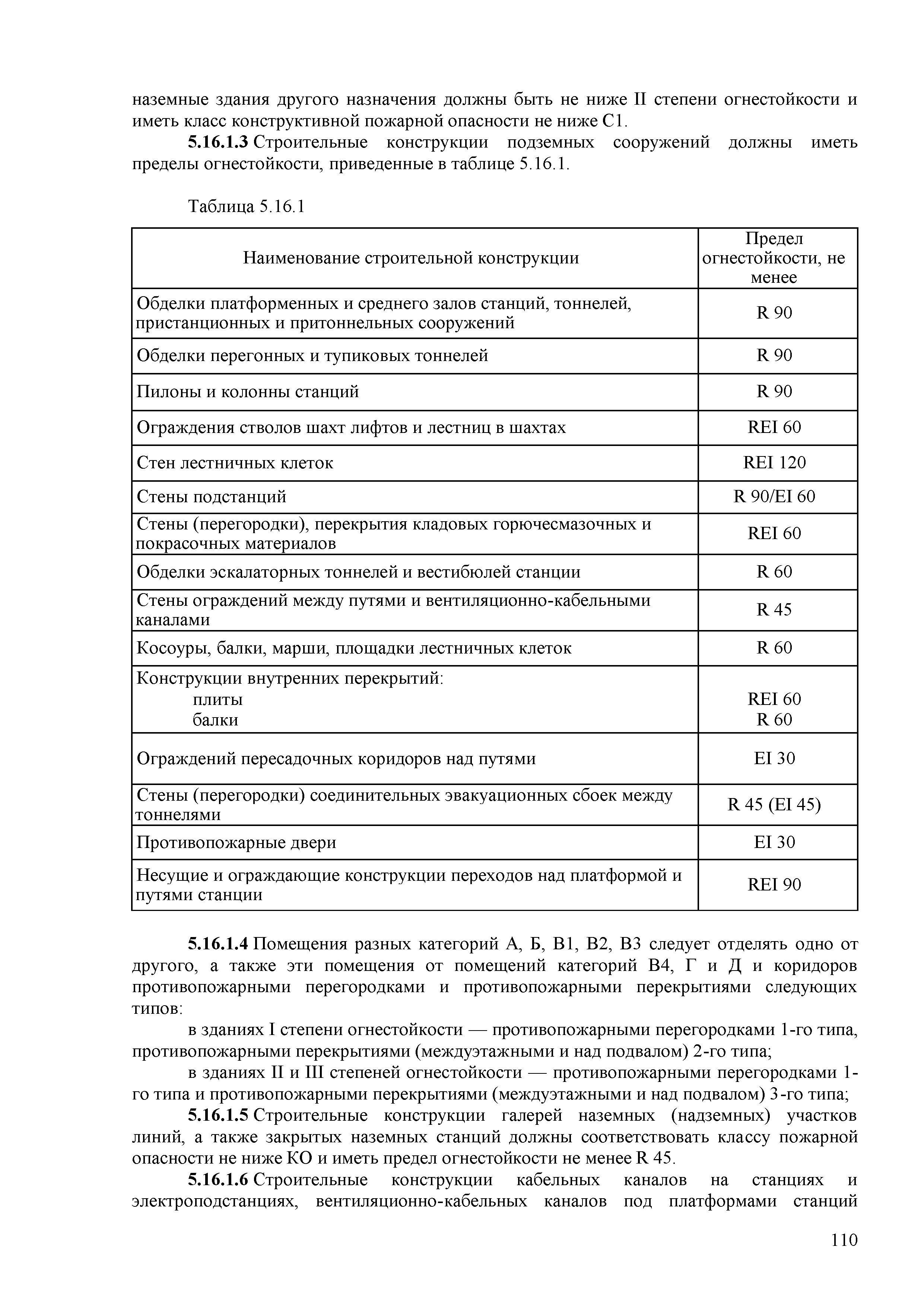 наземные здания другого назначения должны быть не ниже II степени огнестойкости и иметь класс конструктивной пожарной опасности не ниже С1.

**5.16.1.3** Строительные конструкции подземных сооружений должны иметь пределы огнестойкости, приведенные в таблице 5.16.1.

Таблица 5.16.1

| Наименование строительной конструкции | Предел огнестойкости, не менее |
|---|---|
| Обделки платформенных и среднего залов станций, тоннелей, пристанционных и притоннельных сооружений | R 90 |
| Обделки перегонных и тупиковых тоннелей | R 90 |
| Пилоны и колонны станций | R 90 |
| Ограждения стволов шахт лифтов и лестниц в шахтах | REI 60 |
| Стен лестничных клеток | REI 120 |
| Стены подстанций | R 90/EI 60 |
| Стены (перегородки), перекрытия кладовых горючесмазочных и покрасочных материалов | REI 60 |
| Обделки эскалаторных тоннелей и вестибюлей станции | R 60 |
| Стены ограждений между путями и вентиляционно-кабельными каналами | R 45 |
| Косоуры, балки, марши, площадки лестничных клеток | R 60 |
| Конструкции внутренних перекрытий: плиты балки | REI 60 R 60 |
| Ограждений пересадочных коридоров над путями | EI 30 |
| Стены (перегородки) соединительных эвакуационных сбоек между тоннелями | R 45 (EI 45) |
| Противопожарные двери | EI 30 |
| Несущие и ограждающие конструкции переходов над платформой и путями станции | REI 90 |

**5.16.1.4** Помещения разных категорий А, Б, В1, В2, В3 следует отделять одно от другого, а также эти помещения от помещений категорий В4, Г и Д и коридоров противопожарными перегородками и противопожарными перекрытиями следующих типов:

в зданиях I степени огнестойкости — противопожарными перегородками 1-го типа, противопожарными перекрытиями (междуэтажными и над подвалом) 2-го типа;

в зданиях II и III степеней огнестойкости — противопожарными перегородками 1-го типа и противопожарными перекрытиями (междуэтажными и над подвалом) 3-го типа;

**5.16.1.5** Строительные конструкции галерей наземных (надземных) участков линий, а также закрытых наземных станций должны соответствовать классу пожарной опасности не ниже КО и иметь предел огнестойкости не менее R 45.

**5.16.1.6** Строительные конструкции кабельных каналов на станциях и электроподстанциях, вентиляционно-кабельных каналов под платформами станций

110